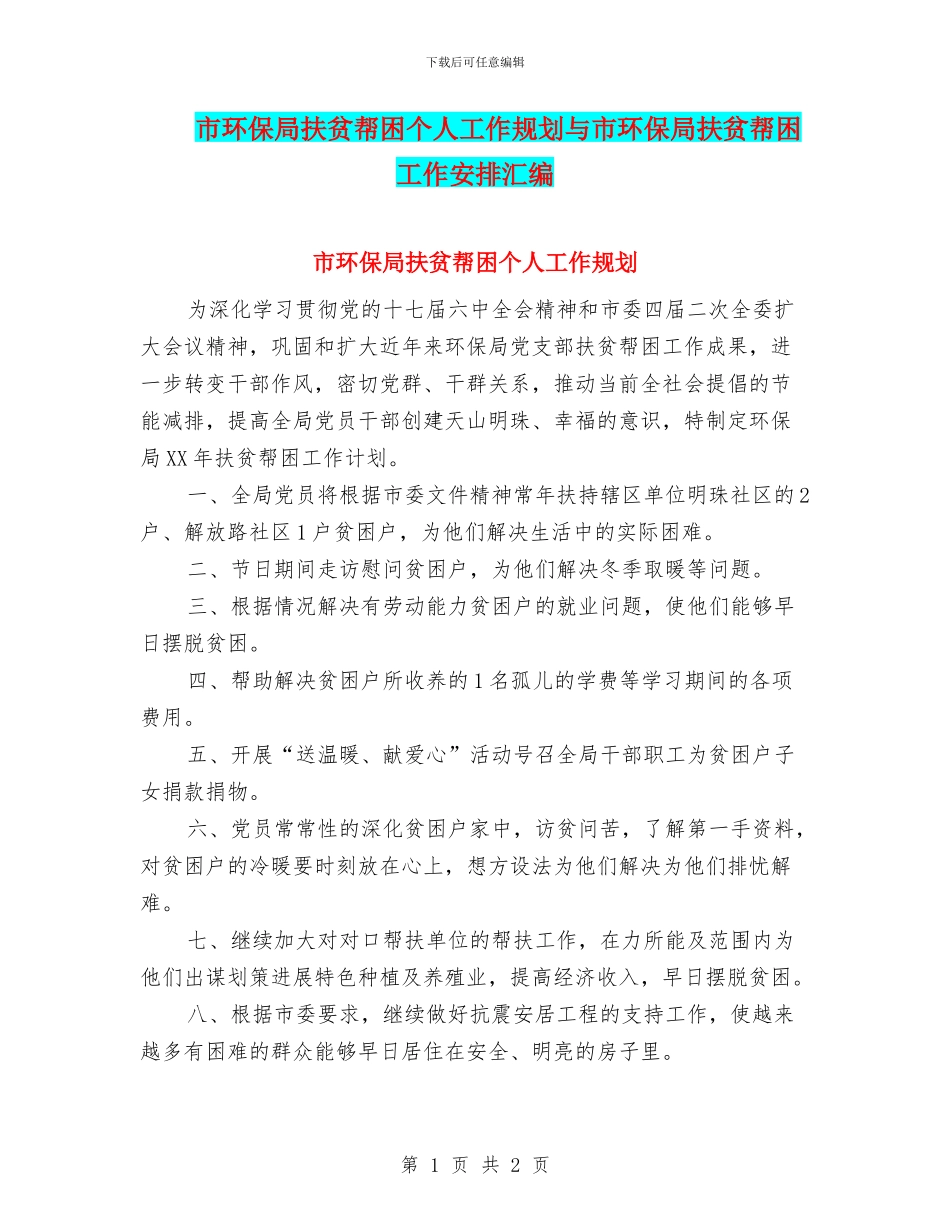 下载后可任意编辑

市环保局扶贫帮困个人工作规划与市环保局扶贫帮困工作安排汇编

市环保局扶贫帮困个人工作规划

为深化学习贯彻党的十七届六中全会精神和市委四届二次全委扩大会议精神，巩固和扩大近年来环保局党支部扶贫帮困工作成果，进一步转变干部作风，密切党群、干群关系，推动当前全社会提倡的节能减排，提高全局党员干部创建天山明珠、幸福的意识，特制定环保局XX年扶贫帮困工作计划。

一、全局党员将根据市委文件精神常年扶持辖区单位明珠社区的2户、解放路社区1户贫困户，为他们解决生活中的实际困难。

二、节日期间走访慰问贫困户，为他们解决冬季取暖等问题。

三、根据情况解决有劳动能力贫困户的就业问题，使他们能够早日摆脱贫困。

四、帮助解决贫困户所收养的1名孤儿的学费等学习期间的各项费用。

五、开展“送温暖、献爱心”活动号召全局干部职工为贫困户子女捐款捐物。

六、党员常常性的深化贫困户家中，访贫问苦，了解第一手资料，对贫困户的冷暖要时刻放在心上，想方设法为他们解决为他们排忧解难。

七、继续加大对对口帮扶单位的帮扶工作，在力所能及范围内为他们出谋划策进展特色种植及养殖业，提高经济收入，早日摆脱贫困。

八、根据市委要求，继续做好抗震安居工程的支持工作，使越来越多有困难的群众能够早日居住在安全、明亮的房子里。

第 1 页 共 2 页